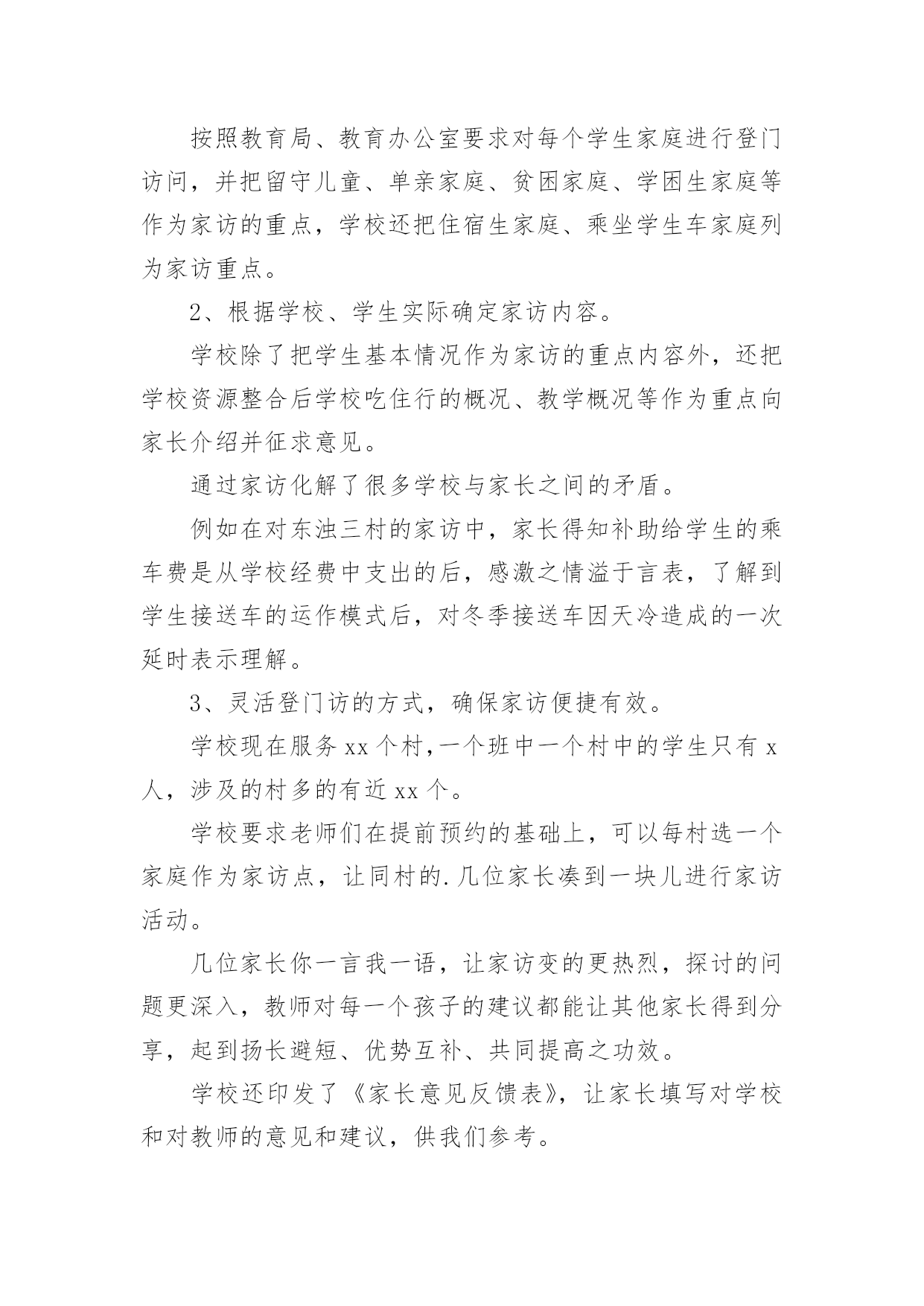 按照教育局、教育办公室要求对每个学生家庭进行登门访问，并把留守儿童、单亲家庭、贫困家庭、学困生家庭等作为家访的重点，学校还把住宿生家庭、乘坐学生车家庭列为家访重点。

2、根据学校、学生实际确定家访内容。

学校除了把学生基本情况作为家访的重点内容外，还把学校资源整合后学校吃住行的概况、教学概况等作为重点向家长介绍并征求意见。

通过家访化解了很多学校与家长之间的矛盾。

例如在对东浊三村的家访中，家长得知补助给学生的乘车费是从学校经费中支出的后，感激之情溢于言表，了解到学生接送车的运作模式后，对冬季接送车因天冷造成的一次延时表示理解。

3、灵活登门访的方式，确保家访便捷有效。

学校现在服务xx个村,一个班中一个村中的学生只有x人，涉及的村多的有近xx个。

学校要求老师们在提前预约的基础上，可以每村选一个家庭作为家访点，让同村的.几位家长凑到一块儿进行家访活动。

几位家长你一言我一语，让家访变的更热烈，探讨的问题更深入，教师对每一个孩子的建议都能让其他家长得到分享，起到扬长避短、优势互补、共同提高之功效。

学校还印发了《家长意见反馈表》，让家长填写对学校和对教师的意见和建议，供我们参考。